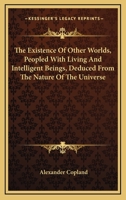 KESSINGER'S LEGACY REPRINTS

The Existence Of Other Worlds, Peopled With Living And Intelligent Beings, Deduced From The Nature Of The Universe

Alexander Copland